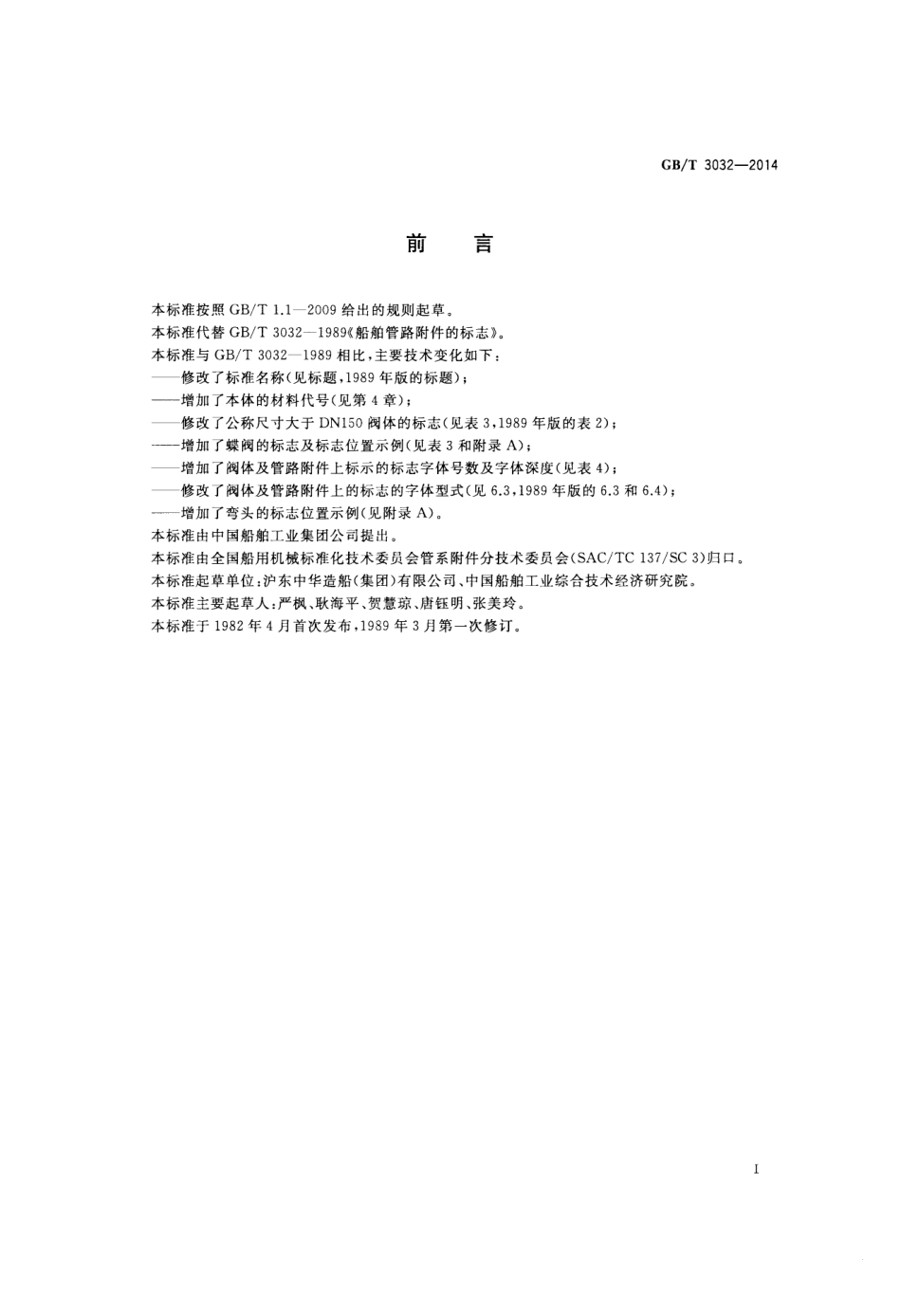 GB/T 3032—2014

前　言

本标准按照 GB/T 1.1—2009 给出的规则起草。
本标准代替 GB/T 3032—1989《船舶管路附件的标志》。
本标准与 GB/T 3032—1989 相比，主要技术变化如下：
——修改了标准名称(见标题，1989 年版的标题)；
——增加了本体的材料代号(见第 4 章)；
——修改了公称尺寸大于 DN150 阀体的标志(见表 3，1989 年版的表 2)；
——增加了蝶阀的标志及标志位置示例(见表 3 和附录 A)；
——增加了阀体及管路附件上标示的标志字体号数及字体深度(见表 4)；
——修改了阀体及管路附件上的标志的字体型式(见 6.3，1989 年版的 6.3 和 6.4)；
——增加了弯头的标志位置示例(见附录 A)。
本标准由中国船舶工业集团公司提出。
本标准由全国船用机械标准化技术委员会管系附件分技术委员会(SAC/TC 137/SC 3)归口。
本标准起草单位：沪东中华造船(集团)有限公司、中国船舶工业综合技术经济研究院。
本标准主要起草人：严枫、耿海平、贺慧琼、唐钰明、张美玲。
本标准于 1982 年 4 月首次发布，1989 年 3 月第一次修订。

I